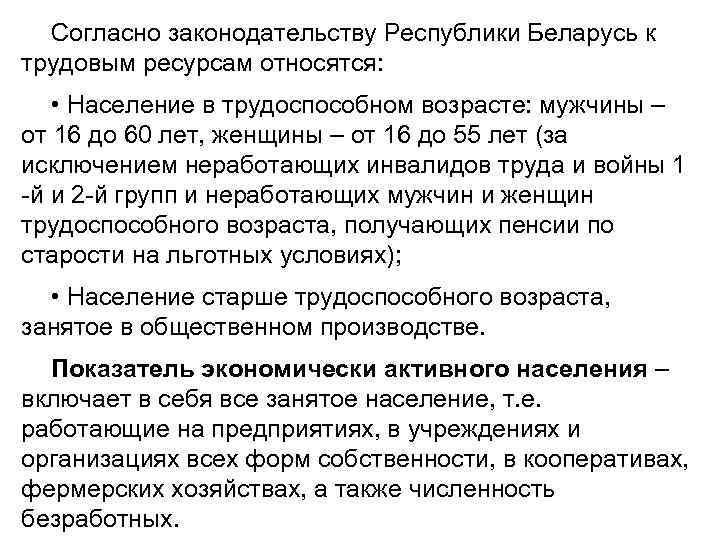 Согласно законодательству Республики Беларусь к трудовым ресурсам относятся:

• Население в трудоспособном возрасте: мужчины – от 16 до 60 лет, женщины – от 16 до 55 лет (за исключением неработающих инвалидов труда и войны 1 -й и 2-й групп и неработающих мужчин и женщин трудоспособного возраста, получающих пенсии по старости на льготных условиях);

• Население старше трудоспособного возраста, занятое в общественном производстве.

Показатель экономически активного населения – включает в себя все занятое население, т.е. работающие на предприятиях, в учреждениях и организациях всех форм собственности, в кооперативах, фермерских хозяйствах, а также численность безработных.